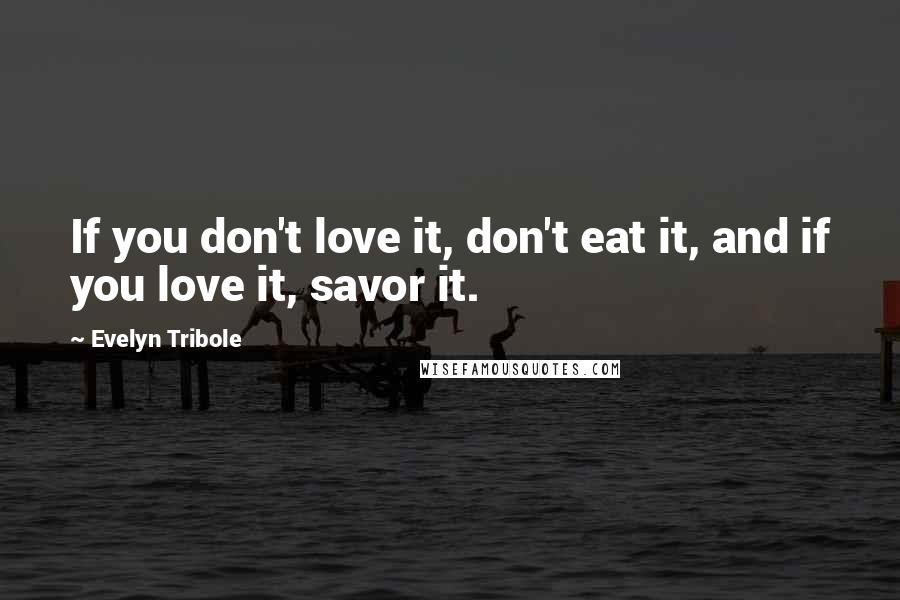 If you don't love it, don't eat it, and if you love it, savor it.

~ Evelyn Tribole

WISEFAMOUSQUOTES.COM